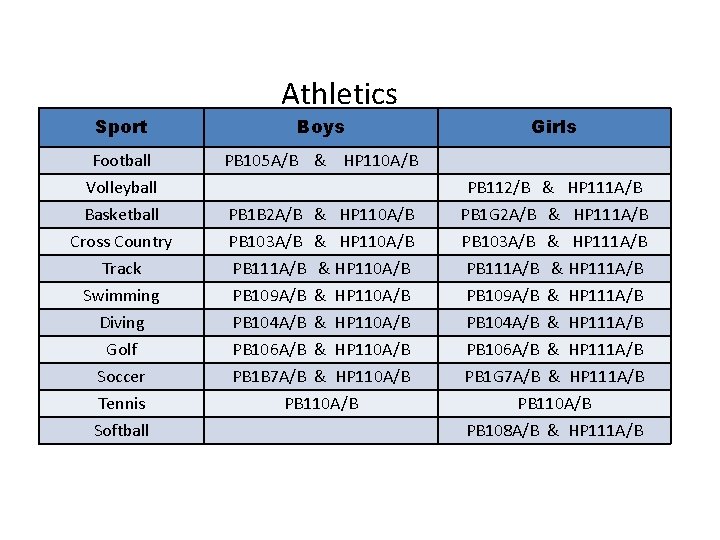 Athletics

| Sport | Boys | Girls |
|---|---|---|
| Football | PB105A/B & HP110A/B | |
| Volleyball | | PB112/B & HP111A/B |
| Basketball | PB1B2A/B & HP110A/B | PB1G2A/B & HP111A/B |
| Cross Country | PB103A/B & HP110A/B | PB103A/B & HP111A/B |
| Track | PB111A/B & HP110A/B | PB111A/B & HP111A/B |
| Swimming | PB109A/B & HP110A/B | PB109A/B & HP111A/B |
| Diving | PB104A/B & HP110A/B | PB104A/B & HP111A/B |
| Golf | PB106A/B & HP110A/B | PB106A/B & HP111A/B |
| Soccer | PB1B7A/B & HP110A/B | PB1G7A/B & HP111A/B |
| Tennis | PB110A/B | PB110A/B |
| Softball | | PB108A/B & HP111A/B |